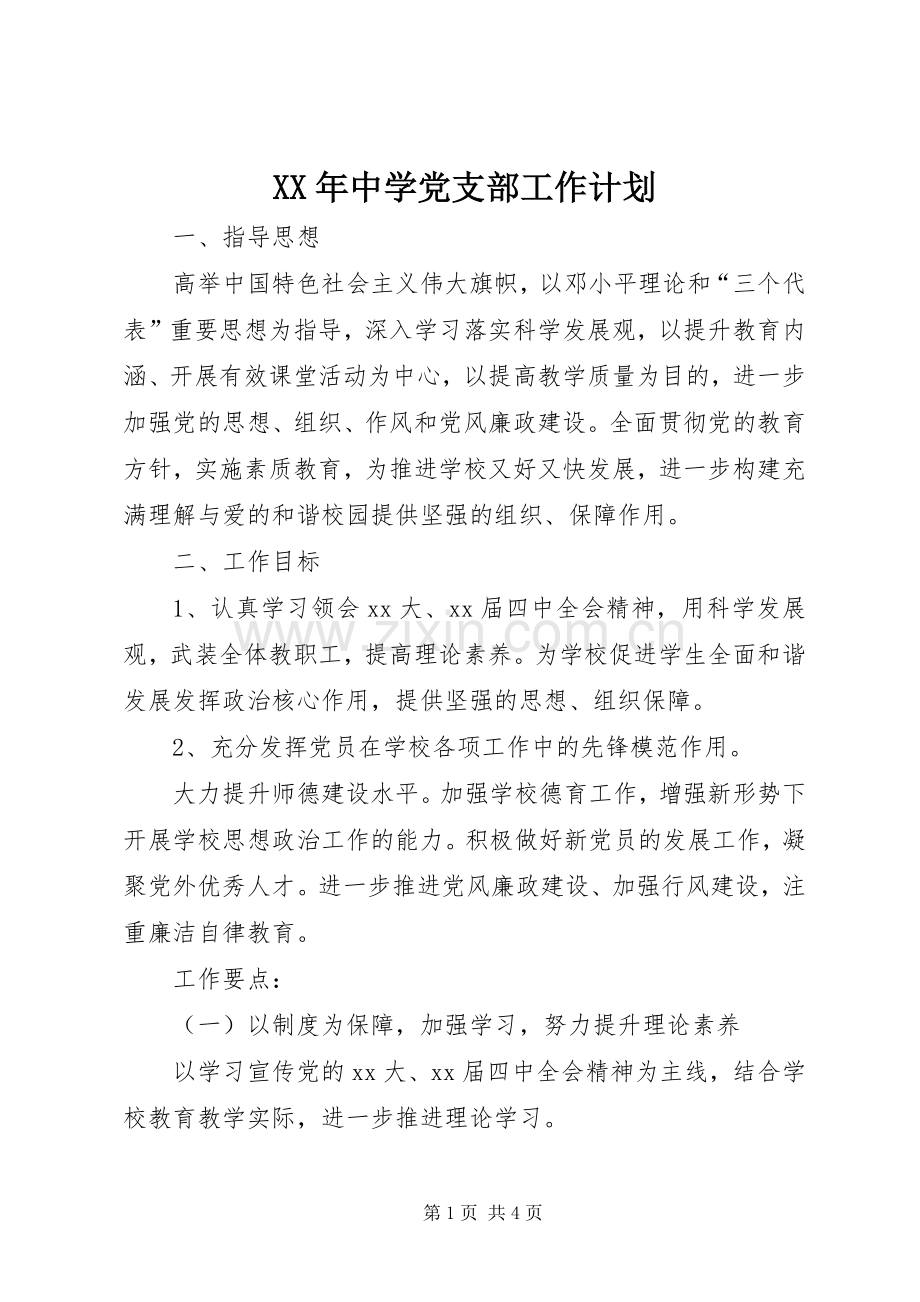 XX年中学党支部工作计划

一、指导思想

高举中国特色社会主义伟大旗帜，以邓小平理论和“三个代表”重要思想为指导，深入学习落实科学发展观，以提升教育内涵、开展有效课堂活动为中心，以提高教学质量为目的，进一步加强党的思想、组织、作风和党风廉政建设。全面贯彻党的教育方针，实施素质教育，为推进学校又好又快发展，进一步构建充满理解与爱的和谐校园提供坚强的组织、保障作用。

二、工作目标

1、认真学习领会xx大、xx届四中全会精神，用科学发展观，武装全体教职工，提高理论素养。为学校促进学生全面和谐发展发挥政治核心作用，提供坚强的思想、组织保障。

2、充分发挥党员在学校各项工作中的先锋模范作用。

大力提升师德建设水平。加强学校德育工作，增强新形势下开展学校思想政治工作的能力。积极做好新党员的发展工作，凝聚党外优秀人才。进一步推进党风廉政建设、加强行风建设，注重廉洁自律教育。

工作要点：

（一）以制度为保障，加强学习，努力提升理论素养

以学习宣传党的xx大、xx届四中全会精神为主线，结合学校教育教学实际，进一步推进理论学习。

第1页 共4页

www.zixin.com.cn